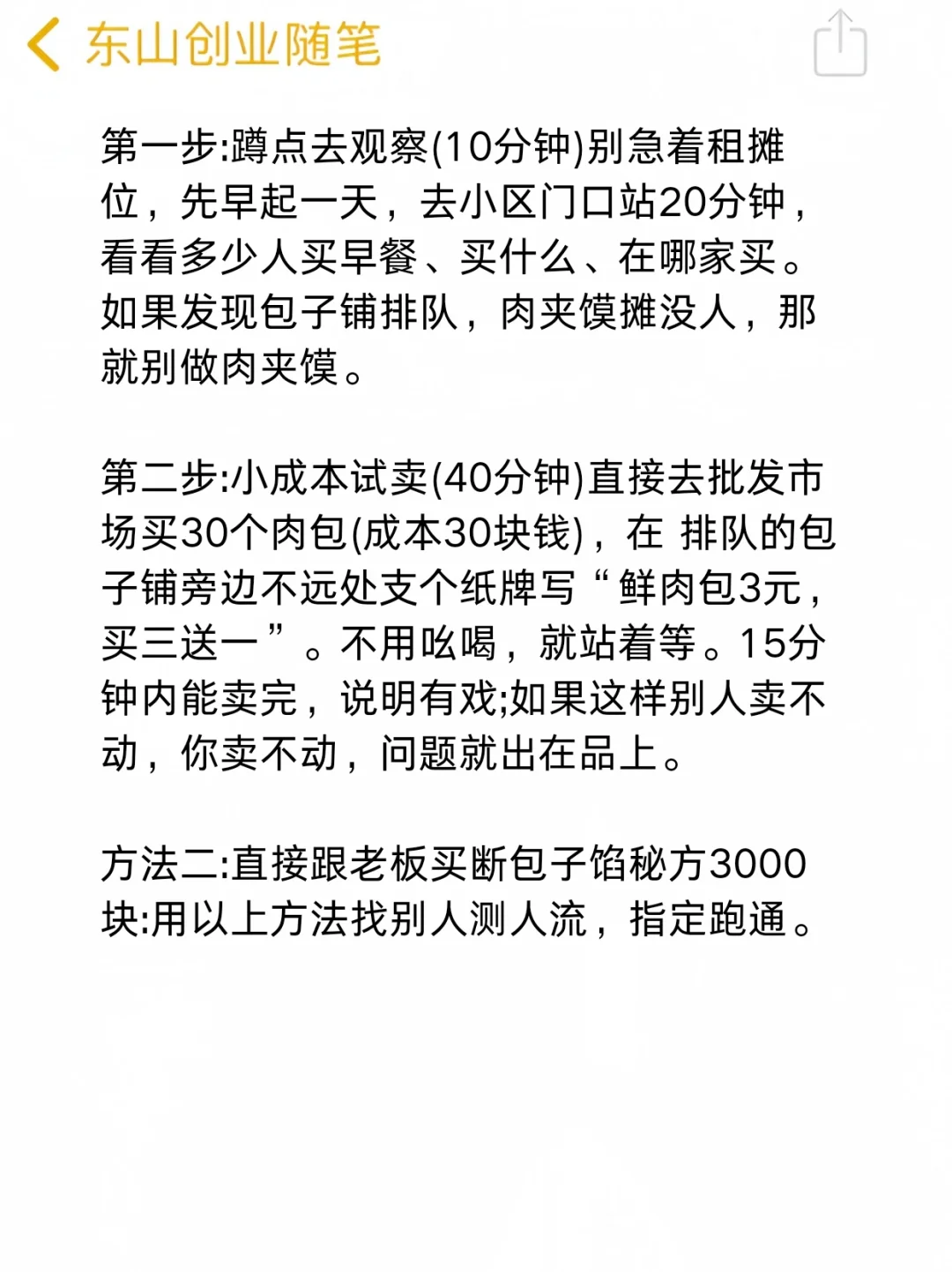 东山创业随笔

第一步:蹲点去观察(10分钟)别急着租摊位，先早起一天，去小区门口站20分钟，看看多少人买早餐、买什么、在哪家买。如果发现包子铺排队，肉夹馍摊没人，那就别做肉夹馍。

第二步:小成本试卖(40分钟)直接去批发市场买30个肉包(成本30块钱)，在 排队的包子铺旁边不远处支个纸牌写“鲜肉包3元，买三送一”。不用吆喝，就站着等。15分钟内能卖完，说明有戏;如果这样别人卖不动，你卖不动，问题就出在品上。

方法二:直接跟老板买断包子馅秘方3000块:用以上方法找别人测人流，指定跑通。